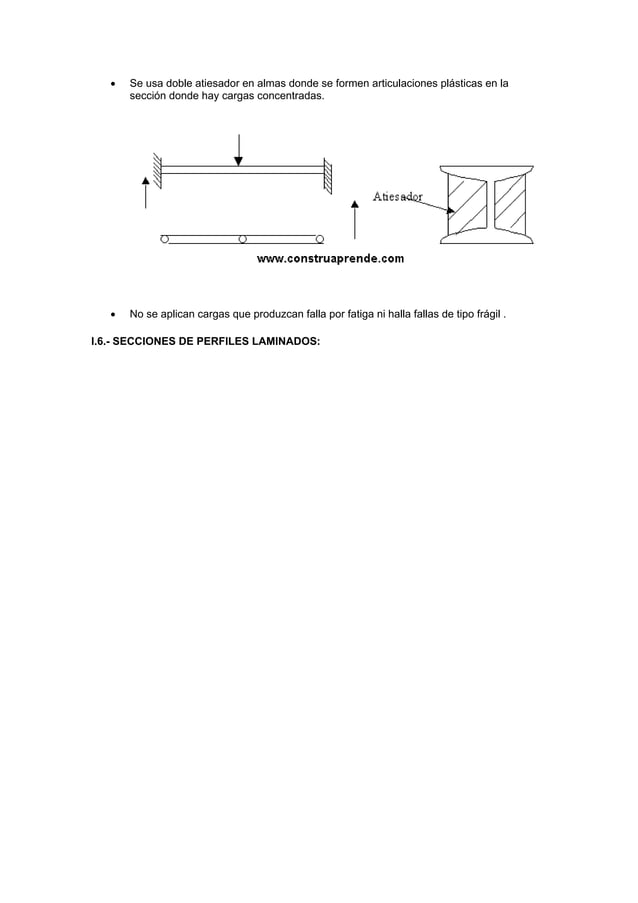 • Se usa doble atiesador en almas donde se formen articulaciones plásticas en la sección donde hay cargas concentradas.

Atiesador

www.construaprende.com

• No se aplican cargas que produzcan falla por fatiga ni halla fallas de tipo frágil .

I.6.- SECCIONES DE PERFILES LAMINADOS: